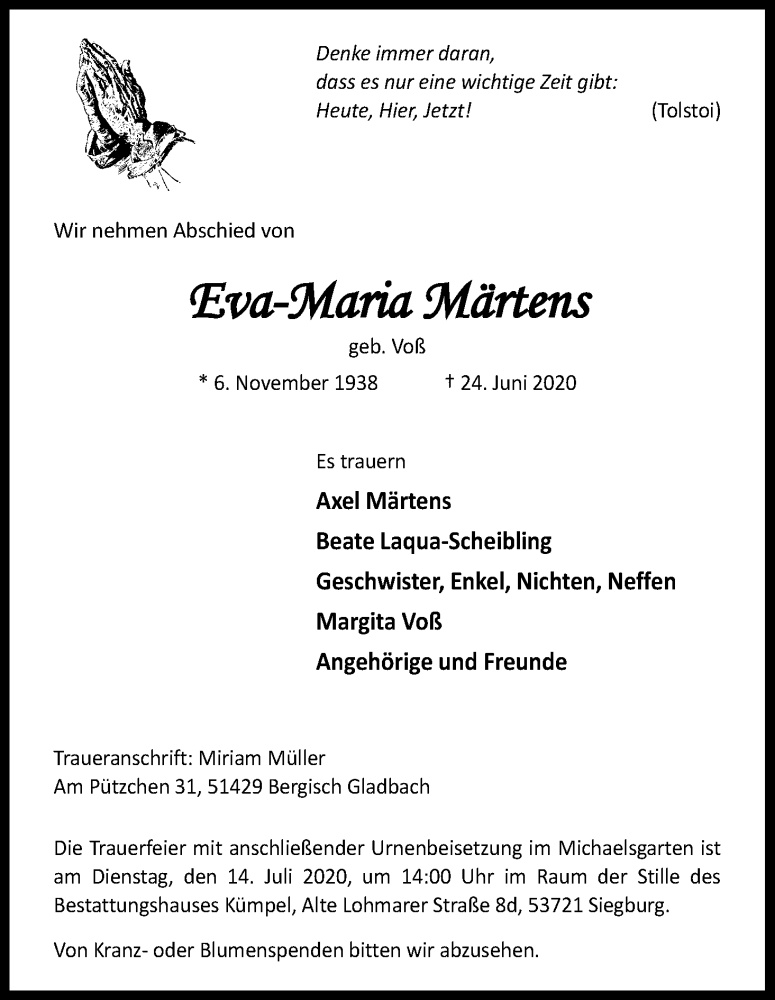 Denke immer daran,
dass es nur eine wichtige Zeit gibt:
Heute, Hier, Jetzt! (Tolstoi)

Wir nehmen Abschied von

Eva-Maria Märtens

geb. Voß

* 6. November 1938 † 24. Juni 2020

Es trauern

Axel Märtens

Beate Laqua-Scheibling

Geschwister, Enkel, Nichten, Neffen

Margita Voß

Angehörige und Freunde

Traueranschrift: Miriam Müller
Am Pützchen 31, 51429 Bergisch Gladbach

Die Trauerfeier mit anschließender Urnenbeisetzung im Michaelsgarten ist am Dienstag, den 14. Juli 2020, um 14:00 Uhr im Raum der Stille des Bestattungshauses Kümpel, Alte Lohmarer Straße 8d, 53721 Siegburg.

Von Kranz- oder Blumenspenden bitten wir abzusehen.